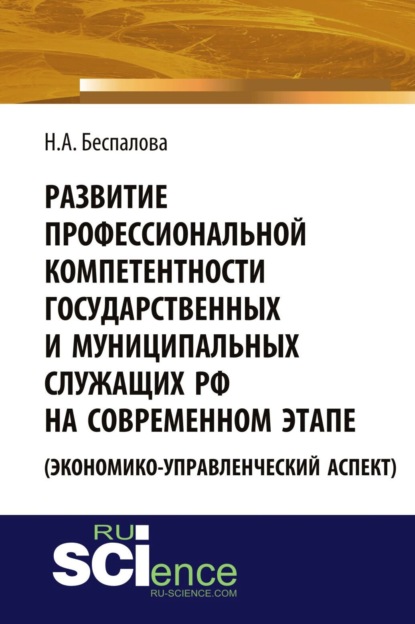 Н.А. Беспалова

РАЗВИТИЕ ПРОФЕССИОНАЛЬНОЙ КОМПЕТЕНТНОСТИ ГОСУДАРСТВЕННЫХ И МУНИЦИПАЛЬНЫХ СЛУЖАЩИХ РФ НА СОВРЕМЕННОМ ЭТАПЕ

(ЭКОНОМИКО-УПРАВЛЕНЧЕСКИЙ АСПЕКТ)

RU SCIence
RU-SCIENCE.COM